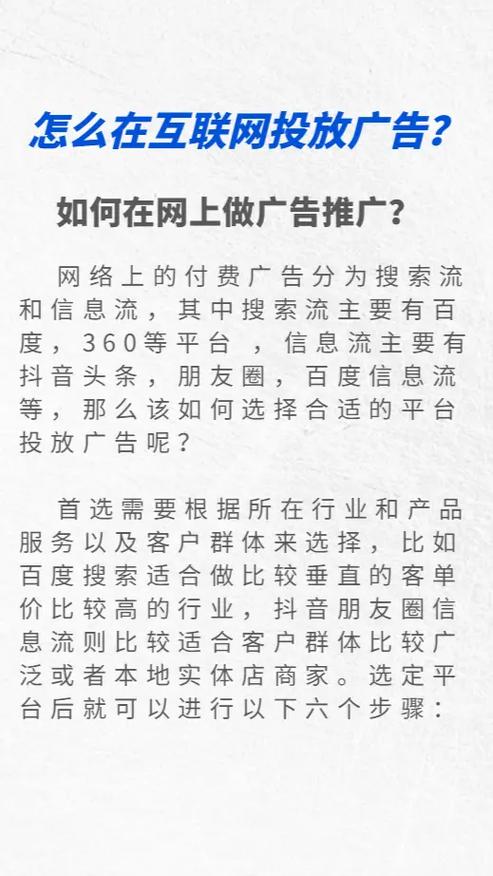 怎么在互联网投放广告？

如何在网上做广告推广？

网络上的付费广告分为搜索流和信息流，其中搜索流主要有百度，360等平台 ，信息流主要有抖音头条，朋友圈，百度信息流等，那么该如何选择合适的平台投放广告呢？

首选需要根据所在行业和产品服务以及客户群体来选择，比如百度搜索适合做比较垂直的客单价比较高的行业，抖音朋友圈信息流则比较适合客户群体比较广泛或者本地实体店商家。选定平台后就可以进行以下六个步骤：